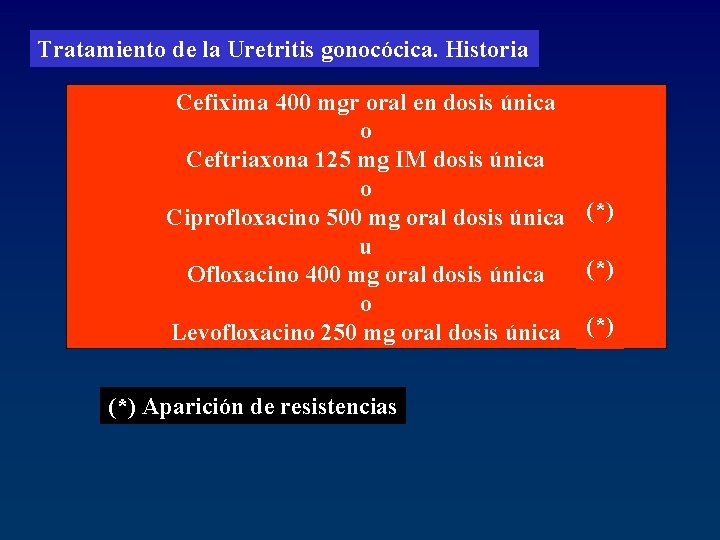 Tratamiento de la Uretritis gonocócica. Historia

Cefixima 400 mgr oral en dosis única
o
Ceftriaxona 125 mg IM dosis única
o
Ciprofloxacino 500 mg oral dosis única (*)
u
Ofloxacino 400 mg oral dosis única (*)
o
Levofloxacino 250 mg oral dosis única (*)

(*) Aparición de resistencias